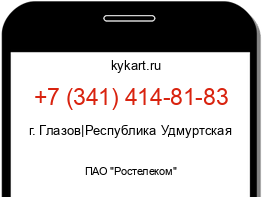 kykart.ru

+7 (341) 414-81-83

г. Глазов|Республика Удмуртская

ПАО "Ростелеком"